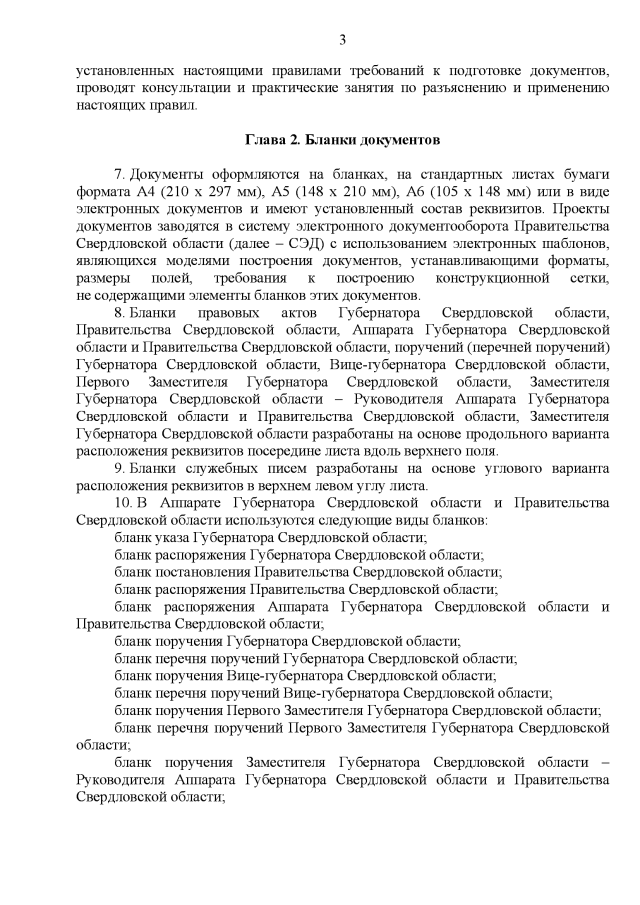 3

установленных настоящими правилами требований к подготовке документов, проводят консультации и практические занятия по разъяснению и применению настоящих правил.

Глава 2. Бланки документов

7. Документы оформляются на бланках, на стандартных листах бумаги формата А4 (210 х 297 мм), А5 (148 х 210 мм), А6 (105 х 148 мм) или в виде электронных документов и имеют установленный состав реквизитов. Проекты документов заводятся в систему электронного документооборота Правительства Свердловской области (далее – СЭД) с использованием электронных шаблонов, являющихся моделями построения документов, устанавливающими форматы, размеры полей, требования к построению конструкционной сетки, не содержащими элементы бланков этих документов.

8. Бланки правовых актов Губернатора Свердловской области, Правительства Свердловской области, Аппарата Губернатора Свердловской области и Правительства Свердловской области, поручений (перечней поручений) Губернатора Свердловской области, Вице-губернатора Свердловской области, Первого Заместителя Губернатора Свердловской области, Заместителя Губернатора Свердловской области – Руководителя Аппарата Губернатора Свердловской области и Правительства Свердловской области, Заместителя Губернатора Свердловской области разработаны на основе продольного варианта расположения реквизитов посередине листа вдоль верхнего поля.

9. Бланки служебных писем разработаны на основе углового варианта расположения реквизитов в верхнем левом углу листа.

10. В Аппарате Губернатора Свердловской области и Правительства Свердловской области используются следующие виды бланков:

бланк указа Губернатора Свердловской области;

бланк распоряжения Губернатора Свердловской области;

бланк постановления Правительства Свердловской области;

бланк распоряжения Правительства Свердловской области;

бланк распоряжения Аппарата Губернатора Свердловской области и Правительства Свердловской области;

бланк поручения Губернатора Свердловской области;

бланк перечня поручений Губернатора Свердловской области;

бланк поручения Вице-губернатора Свердловской области;

бланк перечня поручений Вице-губернатора Свердловской области;

бланк поручения Первого Заместителя Губернатора Свердловской области;

бланк перечня поручений Первого Заместителя Губернатора Свердловской области;

бланк поручения Заместителя Губернатора Свердловской области – Руководителя Аппарата Губернатора Свердловской области и Правительства Свердловской области;